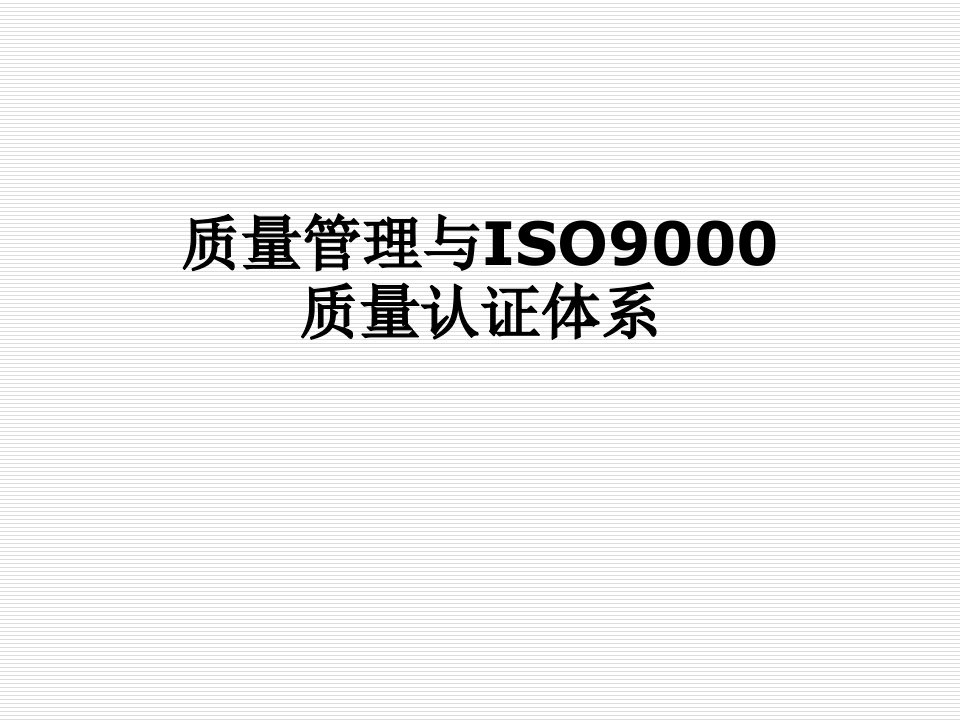 质量管理与ISO9000
质量认证体系